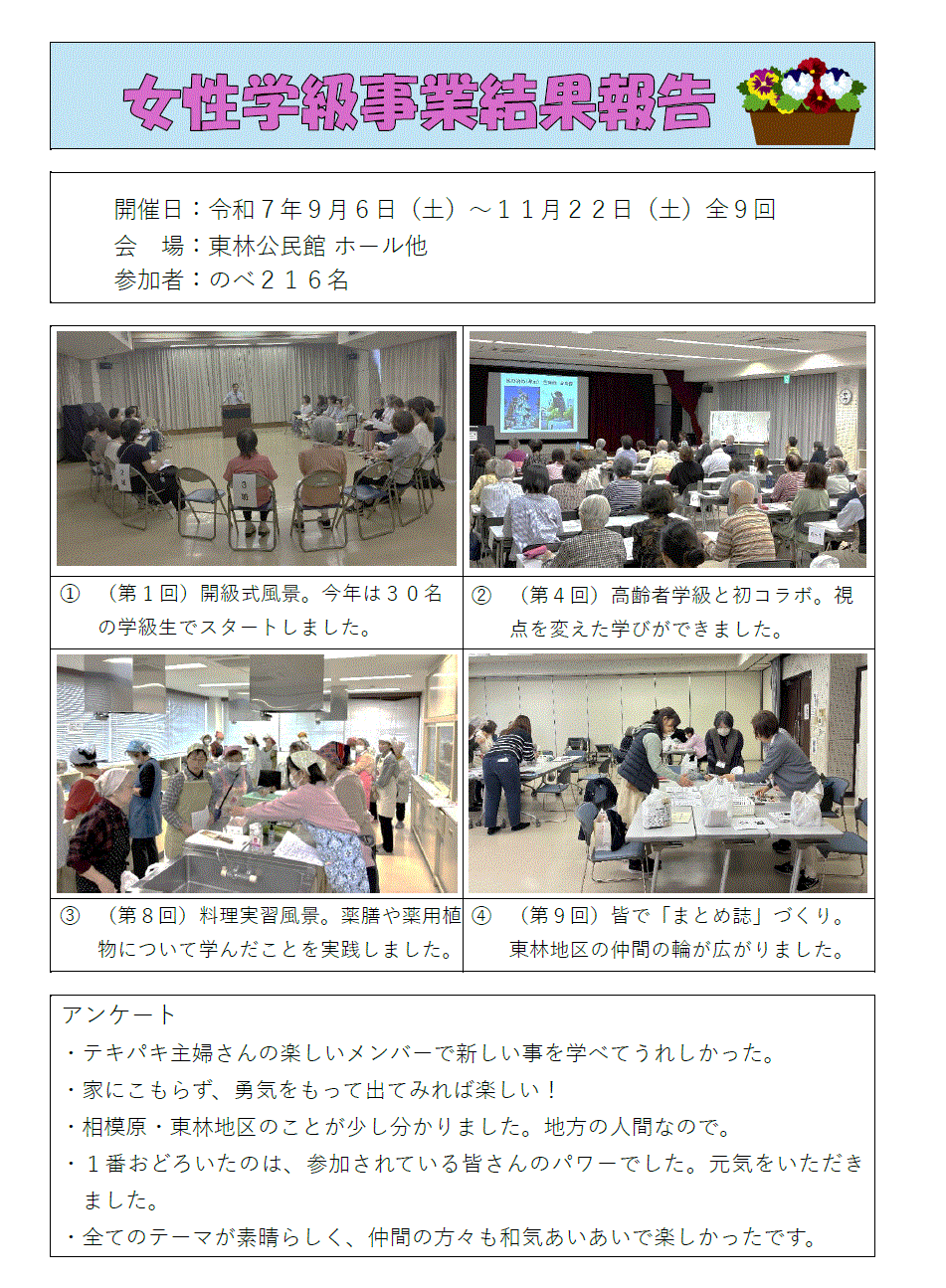 女性学級事業結果報告

開催日：令和７年９月６日（土）～１１月２２日（土）全９回
会　場：東林公民館 ホール他
参加者：のべ２１６名

①　（第１回）開級式風景。今年は３０名の学級生でスタートしました。

②　（第４回）高齢者学級と初コラボ。視点を変えた学びができました。

③　（第８回）料理実習風景。薬膳や薬用植物について学んだことを実践しました。

④　（第９回）皆で「まとめ誌」づくり。東林地区の仲間の輪が広がりました。

アンケート
・テキパキ主婦さんの楽しいメンバーで新しい事を学べてうれしかった。
・家にこもらず、勇気をもって出てみれば楽しい！
・相模原・東林地区のことが少し分かりました。地方の人間なので。
・１番おどろいたのは、参加されている皆さんのパワーでした。元気をいただきました。
・全てのテーマが素晴らしく、仲間の方々も和気あいあいで楽しかったです。